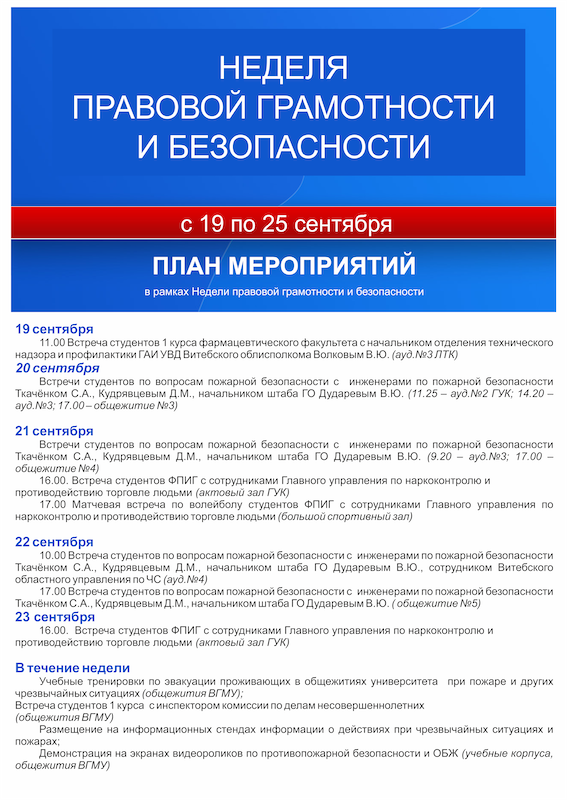 НЕДЕЛЯ
ПРАВОВОЙ ГРАМОТНОСТИ
И БЕЗОПАСНОСТИ

с 19 по 25 сентября

ПЛАН МЕРОПРИЯТИЙ

в рамках Недели правовой грамотности и безопасности

19 сентября
11.00 Встреча студентов 1 курса фармацевтического факультета с начальником отделения технического надзора и профилактики ГАИ УВД Витебского облисполкома Волковым В.Ю. (ауд.№3 ЛТК)

20 сентября
Встречи студентов по вопросам пожарной безопасности с инженерами по пожарной безопасности Ткачёнком С.А., Кудрявцевым Д.М., начальником штаба ГО Дударевым В.Ю. (11.25 – ауд.№2 ГУК; 14.20 – ауд.№3; 17.00 – общежитие №3)

21 сентября
Встречи студентов по вопросам пожарной безопасности с инженерами по пожарной безопасности Ткачёнком С.А., Кудрявцевым Д.М., начальником штаба ГО Дударевым В.Ю. (9.20 – ауд.№3; 17.00 – общежитие №4)
16.00. Встреча студентов ФПИГ с сотрудниками Главного управления по наркоконтролю и противодействию торговле людьми (актовый зал ГУК)
17.00 Матчевая встреча по волейболу студентов ФПИГ с сотрудниками Главного управления по наркоконтролю и противодействию торговле людьми (большой спортивный зал)

22 сентября
10.00 Встреча студентов по вопросам пожарной безопасности с инженерами по пожарной безопасности Ткачёнком С.А., Кудрявцевым Д.М., начальником штаба ГО Дударевым В.Ю., сотрудником Витебского областного управления по ЧС (ауд.№4)
17.00 Встреча студентов по вопросам пожарной безопасности с инженерами по пожарной безопасности Ткачёнком С.А., Кудрявцевым Д.М., начальником штаба ГО Дударевым В.Ю. ( общежитие №5)

23 сентября
16.00. Встреча студентов ФПИГ с сотрудниками Главного управления по наркоконтролю и противодействию торговле людьми (актовый зал ГУК)

В течение недели
Учебные тренировки по эвакуации проживающих в общежитиях университета при пожаре и других чрезвычайных ситуациях (общежития ВГМУ);
Встреча студентов 1 курса с инспектором комиссии по делам несовершеннолетних (общежития ВГМУ)
Размещение на информационных стендах информации о действиях при чрезвычайных ситуациях и пожарах;
Демонстрация на экранах видеороликов по противопожарной безопасности и ОБЖ (учебные корпуса, общежития ВГМУ)